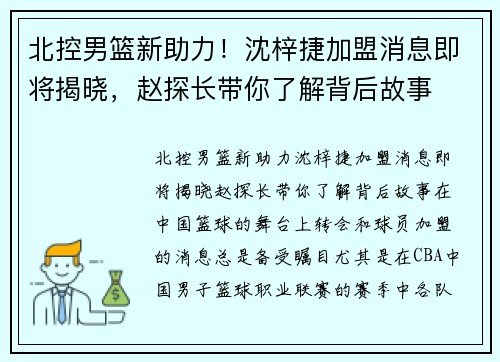 北控男篮新助力！沈梓捷加盟消息即将揭晓，赵探长带你了解背后故事

北控男篮新助力沈梓捷加盟消息即将揭晓赵探长带你了解背后故事在中国篮球的舞台上转会和球员加盟的消息总是备受瞩目尤其是在CBA中国男子篮球职业联赛的赛季中各队

$